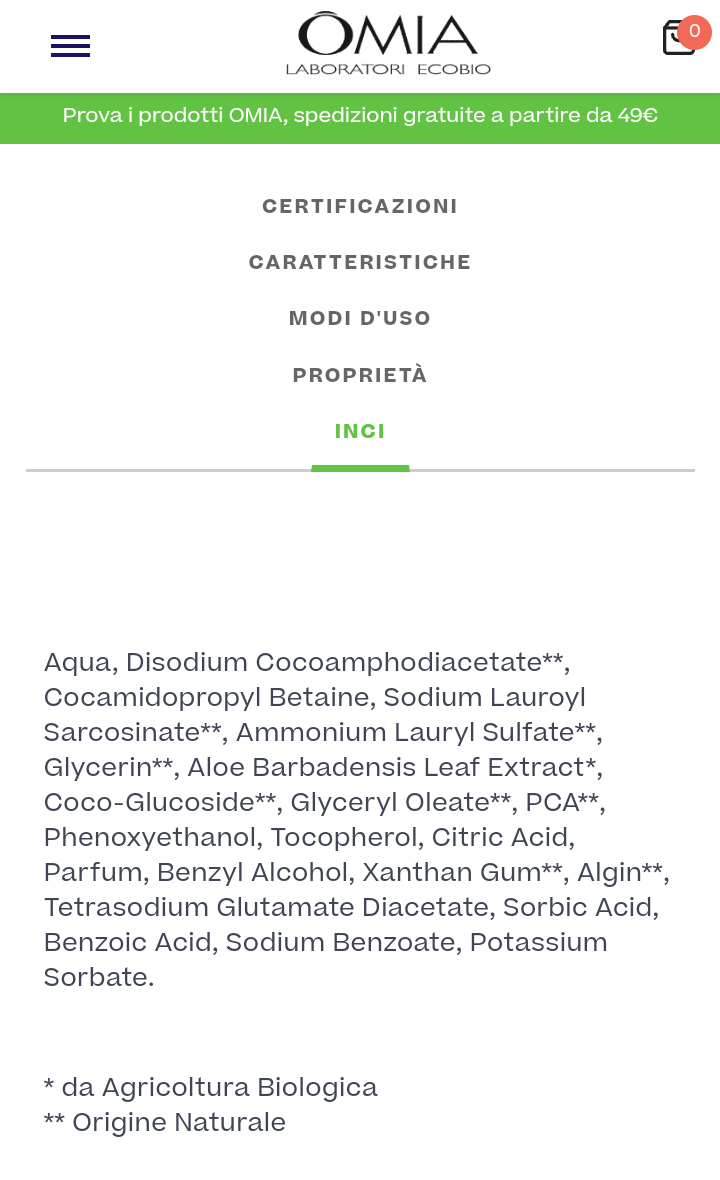 OMIA
LABORATORI ECOBIO

0

Prova i prodotti OMIA, spedizioni gratuite a partire da 49€

CERTIFICAZIONI

CARATTERISTICHE

MODI D'USO

PROPRIETÀ

INCI

Aqua, Disodium Cocoamphodiacetate**, Cocamidopropyl Betaine, Sodium Lauroyl Sarcosinate**, Ammonium Lauryl Sulfate**, Glycerin**, Aloe Barbadensis Leaf Extract*, Coco-Glucoside**, Glyceryl Oleate**, PCA**, Phenoxyethanol, Tocopherol, Citric Acid, Parfum, Benzyl Alcohol, Xanthan Gum**, Algin**, Tetrasodium Glutamate Diacetate, Sorbic Acid, Benzoic Acid, Sodium Benzoate, Potassium Sorbate.

* da Agricoltura Biologica
** Origine Naturale